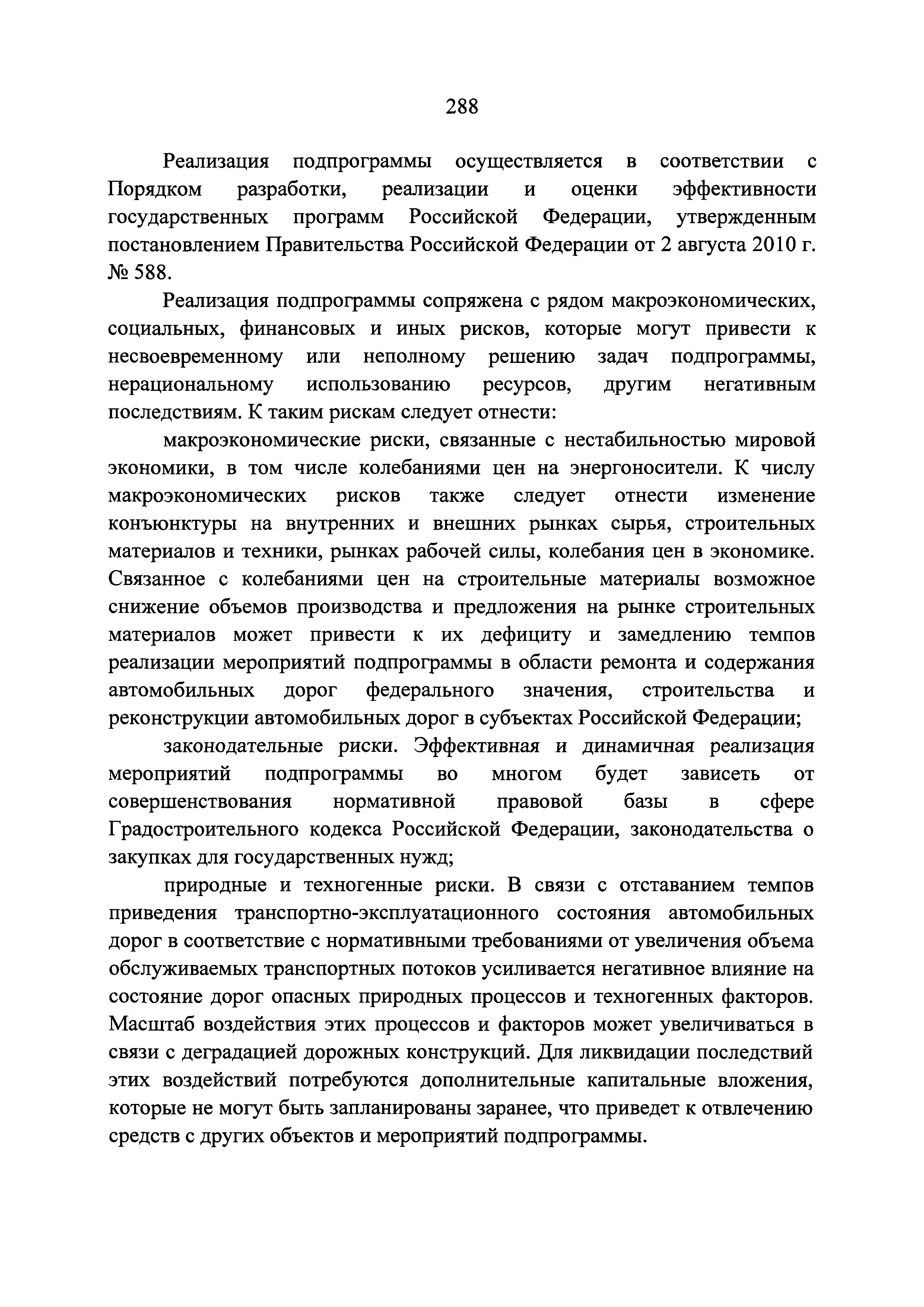 288

Реализация подпрограммы осуществляется в соответствии с Порядком разработки, реализации и оценки эффективности государственных программ Российской Федерации, утвержденным постановлением Правительства Российской Федерации от 2 августа 2010 г. № 588.

Реализация подпрограммы сопряжена с рядом макроэкономических, социальных, финансовых и иных рисков, которые могут привести к несвоевременному или неполному решению задач подпрограммы, нерациональному использованию ресурсов, другим негативным последствиям. К таким рискам следует отнести:

макроэкономические риски, связанные с нестабильностью мировой экономики, в том числе колебаниями цен на энергоносители. К числу макроэкономических рисков также следует отнести изменение конъюнктуры на внутренних и внешних рынках сырья, строительных материалов и техники, рынках рабочей силы, колебания цен в экономике. Связанное с колебаниями цен на строительные материалы возможное снижение объемов производства и предложения на рынке строительных материалов может привести к их дефициту и замедлению темпов реализации мероприятий подпрограммы в области ремонта и содержания автомобильных дорог федерального значения, строительства и реконструкции автомобильных дорог в субъектах Российской Федерации;

законодательные риски. Эффективная и динамичная реализация мероприятий подпрограммы во многом будет зависеть от совершенствования нормативной правовой базы в сфере Градостроительного кодекса Российской Федерации, законодательства о закупках для государственных нужд;

природные и техногенные риски. В связи с отставанием темпов приведения транспортно-эксплуатационного состояния автомобильных дорог в соответствие с нормативными требованиями от увеличения объема обслуживаемых транспортных потоков усиливается негативное влияние на состояние дорог опасных природных процессов и техногенных факторов. Масштаб воздействия этих процессов и факторов может увеличиваться в связи с деградацией дорожных конструкций. Для ликвидации последствий этих воздействий потребуются дополнительные капитальные вложения, которые не могут быть запланированы заранее, что приведет к отвлечению средств с других объектов и мероприятий подпрограммы.